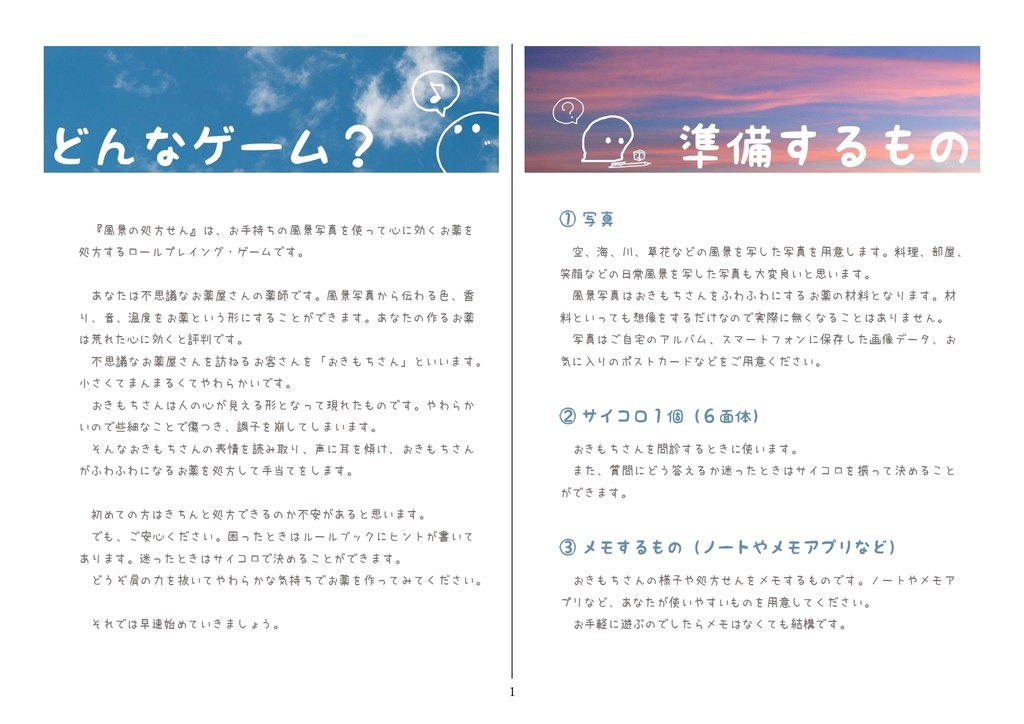 どんなゲーム？

『風景の処方せん』は、お手持ちの風景写真を使って心に効くお薬を処方するロールプレイング・ゲームです。

あなたは不思議なお薬屋さんの薬師です。風景写真から伝わる色、香り、音、温度をお薬という形にすることができます。あなたの作るお薬は荒れた心に効くと評判です。
不思議なお薬屋さんを訪ねるお客さんを「おきもちさん」といいます。小さくてまんまるくてやわらかいです。
おきもちさんは人の心が見える形となって現れたものです。やわらかいので些細なことで傷つき、調子を崩してしまいます。
そんなおきもちさんの表情を読み取り、声に耳を傾け、おきもちさんがふわふわになるお薬を処方して手当てをします。

初めての方はきちんと処方できるのか不安があると思います。
でも、ご安心ください。困ったときはルールブックにヒントが書いてあります。迷ったときはサイコロで決めることができます。
どうぞ肩の力を抜いてやわらかな気持ちでお薬を作ってみてください。

それでは早速始めていきましょう。

準備するもの

① 写真
空、海、川、草花などの風景を写した写真を用意します。料理、部屋、笑顔などの日常風景を写した写真も大変良いと思います。
風景写真はおきもちさんをふわふわにするお薬の材料となります。材料といっても想像をするだけなので実際に無くなることはありません。
写真はご自宅のアルバム、スマートフォンに保存した画像データ、お気に入りのポストカードなどをご用意ください。

② サイコロ1個（6面体）
おきもちさんを問診するときに使います。
また、質問にどう答えるか迷ったときはサイコロを振って決めることができます。

③ メモするもの（ノートやメモアプリなど）
おきもちさんの様子や処方せんをメモするものです。ノートやメモアプリなど、あなたが使いやすいものを用意してください。
お手軽に遊ぶのでしたらメモはなくても結構です。

1